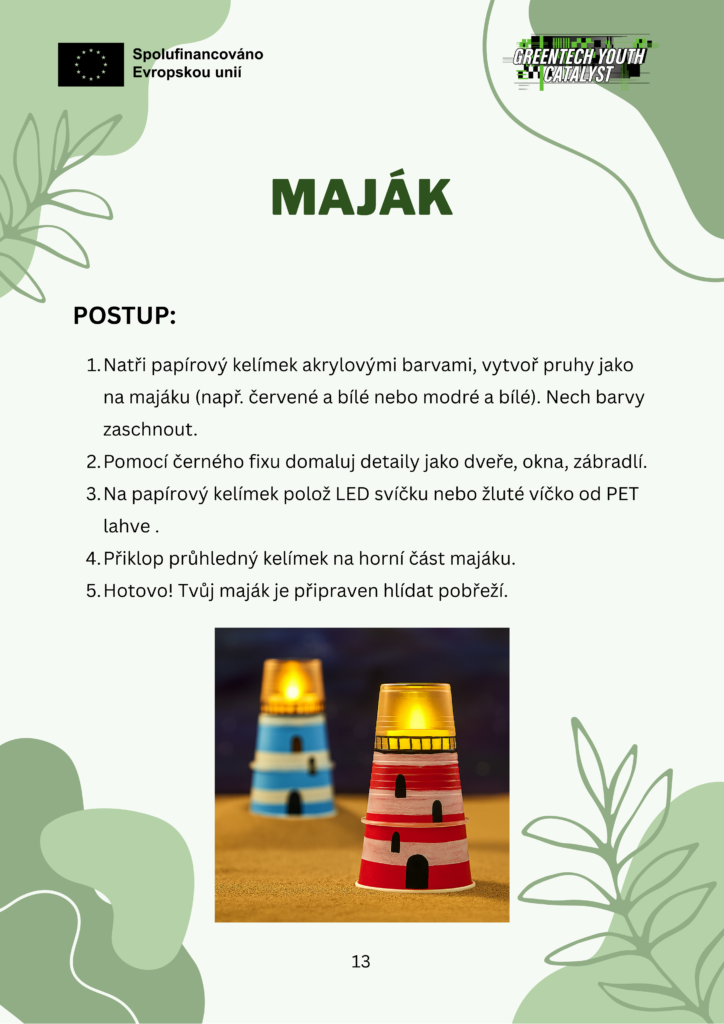 Spolufinancováno Evropskou unií

GREENTECH YOUTH CATALYST

MAJÁK

POSTUP:

1. Natři papírový kelímek akrylovými barvami, vytvoř pruhy jako na majáku (např. červené a bílé nebo modré a bílé). Nech barvy zaschnout.
2. Pomocí černého fixu domaluj detaily jako dveře, okna, zábradlí.
3. Na papírový kelímek polož LED svíčku nebo žluté víčko od PET lahve .
4. Přiklop průhledný kelímek na horní část majáku.
5. Hotovo! Tvůj maják je připraven hlídat pobřeží.

13